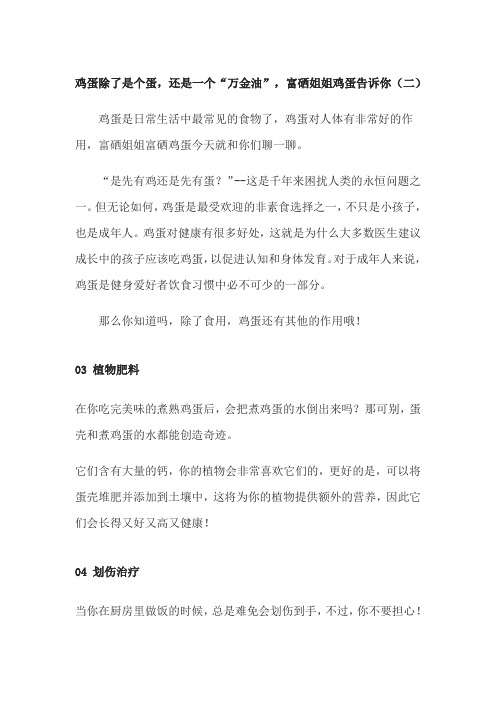 鸡蛋除了是个蛋，还是一个“万金油”，富硒姐姐鸡蛋告诉你（二）

鸡蛋是日常生活中最常见的食物了，鸡蛋对人体有非常好的作用，富硒姐姐富硒鸡蛋今天就和你们聊一聊。

“是先有鸡还是先有蛋？”--这是千年来困扰人类的永恒问题之一。但无论如何，鸡蛋是最受欢迎的非素食选择之一，不只是小孩子，也是成年人。鸡蛋对健康有很多好处，这就是为什么大多数医生建议成长中的孩子应该吃鸡蛋，以促进认知和身体发育。对于成年人来说，鸡蛋是健身爱好者饮食习惯中必不可少的一部分。

那么你知道吗，除了食用，鸡蛋还有其他的作用哦！

03 植物肥料

在你吃完美味的煮熟鸡蛋后，会把煮鸡蛋的水倒出来吗？那可别，蛋壳和煮鸡蛋的水都能创造奇迹。

它们含有大量的钙，你的植物会非常喜欢它们的，更好的是，可以将蛋壳堆肥并添加到土壤中，这将为你的植物提供额外的营养，因此它们会长得又好又高又健康！

04 划伤治疗

当你在厨房里做饭的时候，总是难免会划伤到手，不过，你不要担心！